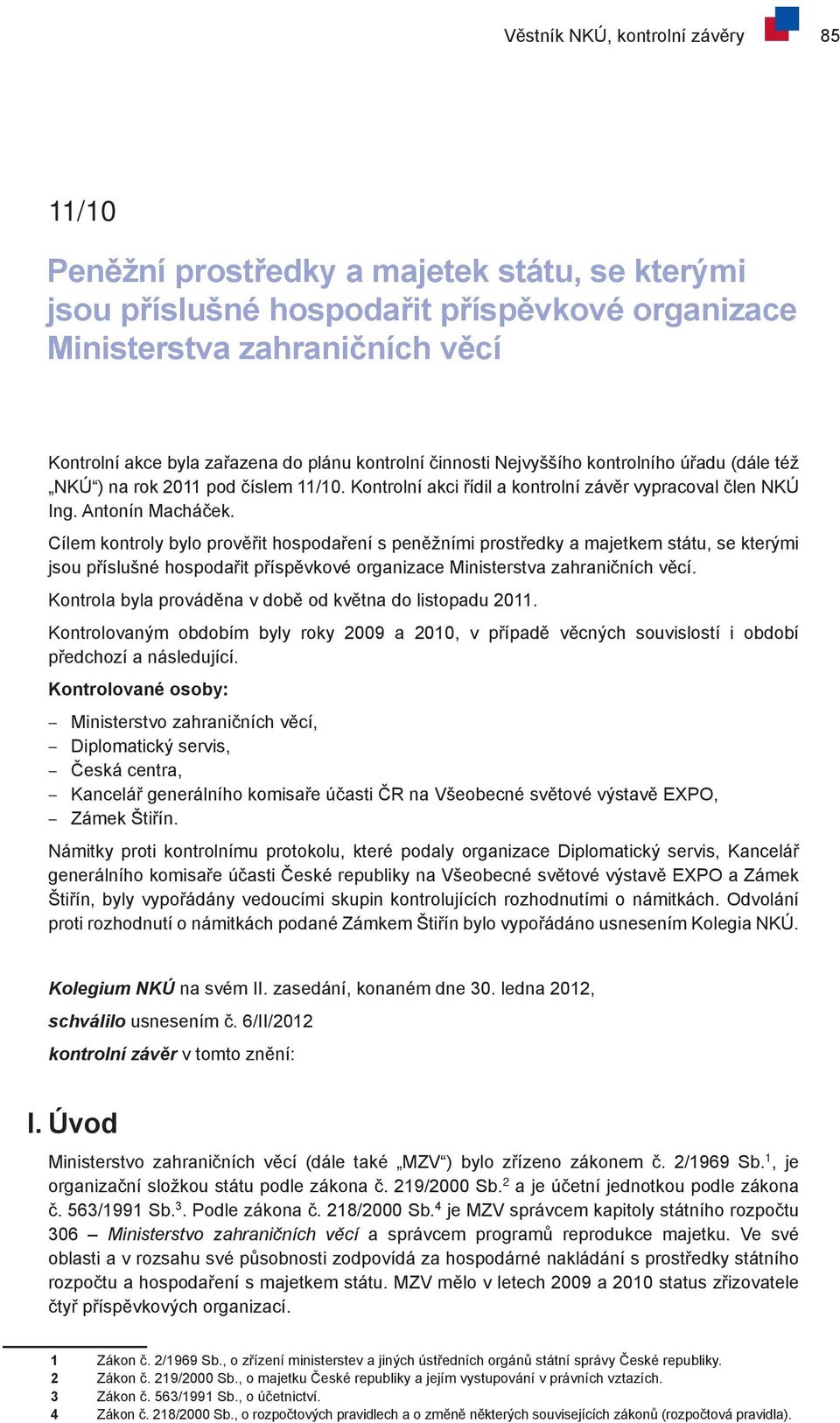 Věstník NKÚ, kontrolní závěry 85

11/10

Peněžní prostředky a majetek státu, se kterými jsou příslušné hospodařit příspěvkové organizace Ministerstva zahraničních věcí

Kontrolní akce byla zařazena do plánu kontrolní činnosti Nejvyššího kontrolního úřadu (dále též „NKÚ“) na rok 2011 pod číslem 11/10. Kontrolní akci řídil a kontrolní závěr vypracoval člen NKÚ Ing. Antonín Macháček.

Cílem kontroly bylo prověřit hospodaření s peněžními prostředky a majetkem státu, se kterými jsou příslušné hospodařit příspěvkové organizace Ministerstva zahraničních věcí.

Kontrola byla prováděna v době od května do listopadu 2011.

Kontrolovaným obdobím byly roky 2009 a 2010, v případě věcných souvislostí i období předchozí a následující.

Kontrolované osoby:

– Ministerstvo zahraničních věcí,
– Diplomatický servis,
– Česká centra,
– Kancelář generálního komisaře účasti ČR na Všeobecné světové výstavě EXPO,
– Zámek Štiřín.

Námitky proti kontrolnímu protokolu, které podaly organizace Diplomatický servis, Kancelář generálního komisaře účasti České republiky na Všeobecné světové výstavě EXPO a Zámek Štiřín, byly vypořádány vedoucími skupin kontrolujících rozhodnutími o námitkách. Odvolání proti rozhodnutí o námitkách podané Zámkem Štiřín bylo vypořádáno usnesením Kolegia NKÚ.

Kolegium NKÚ na svém II. zasedání, konaném dne 30. ledna 2012,

schválilo usnesením č. 6/II/2012

kontrolní závěr v tomto znění:

I. Úvod

Ministerstvo zahraničních věcí (dále také „MZV“) bylo zřízeno zákonem č. 2/1969 Sb.$^1$, je organizační složkou státu podle zákona č. 219/2000 Sb.$^2$ a je účetní jednotkou podle zákona č. 563/1991 Sb.$^3$. Podle zákona č. 218/2000 Sb.$^4$ je MZV správcem kapitoly státního rozpočtu 306 – Ministerstvo zahraničních věcí a správcem programů reprodukce majetku. Ve své oblasti a v rozsahu své působnosti zodpovídá za hospodárné nakládání s prostředky státního rozpočtu a hospodaření s majetkem státu. MZV mělo v letech 2009 a 2010 status zřizovatele čtyř příspěvkových organizací.

1 Zákon č. 2/1969 Sb., o zřízení ministerstev a jiných ústředních orgánů státní správy České republiky.
2 Zákon č. 219/2000 Sb., o majetku České republiky a jejím vystupování v právních vztazích.
3 Zákon č. 563/1991 Sb., o účetnictví.
4 Zákon č. 218/2000 Sb., o rozpočtových pravidlech a o změně některých souvisejících zákonů (rozpočtová pravidla).